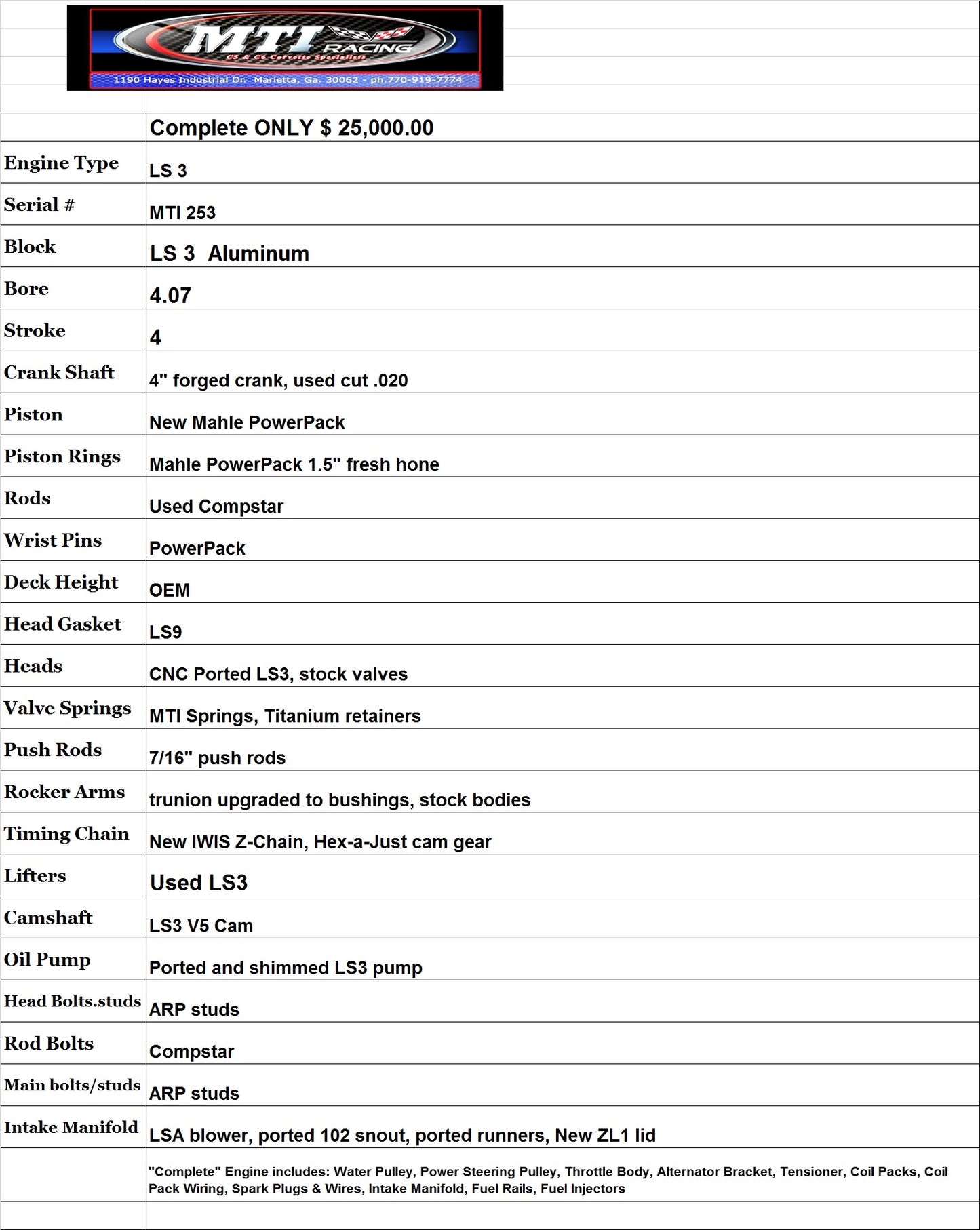 MTI RACING
C5 & C6 Corvette Specialists
1190 Hayes Industrial Dr. Marietta, Ga. 30062 - ph.770-919-7774

| | Complete ONLY $ 25,000.00 |
|---|---|
| Engine Type | LS 3 |
| Serial # | MTI 253 |
| Block | LS 3 Aluminum |
| Bore | 4.07 |
| Stroke | 4 |
| Crank Shaft | 4" forged crank, used cut .020 |
| Piston | New Mahle PowerPack |
| Piston Rings | Mahle PowerPack 1.5" fresh hone |
| Rods | Used Compstar |
| Wrist Pins | PowerPack |
| Deck Height | OEM |
| Head Gasket | LS9 |
| Heads | CNC Ported LS3, stock valves |
| Valve Springs | MTI Springs, Titanium retainers |
| Push Rods | 7/16" push rods |
| Rocker Arms | trunion upgraded to bushings, stock bodies |
| Timing Chain | New IWIS Z-Chain, Hex-a-Just cam gear |
| Lifters | Used LS3 |
| Camshaft | LS3 V5 Cam |
| Oil Pump | Ported and shimmed LS3 pump |
| Head Bolts.studs | ARP studs |
| Rod Bolts | Compstar |
| Main bolts/studs | ARP studs |
| Intake Manifold | LSA blower, ported 102 snout, ported runners, New ZL1 lid |
| | "Complete" Engine includes: Water Pulley, Power Steering Pulley, Throttle Body, Alternator Bracket, Tensioner, Coil Packs, Coil Pack Wiring, Spark Plugs & Wires, Intake Manifold, Fuel Rails, Fuel Injectors |